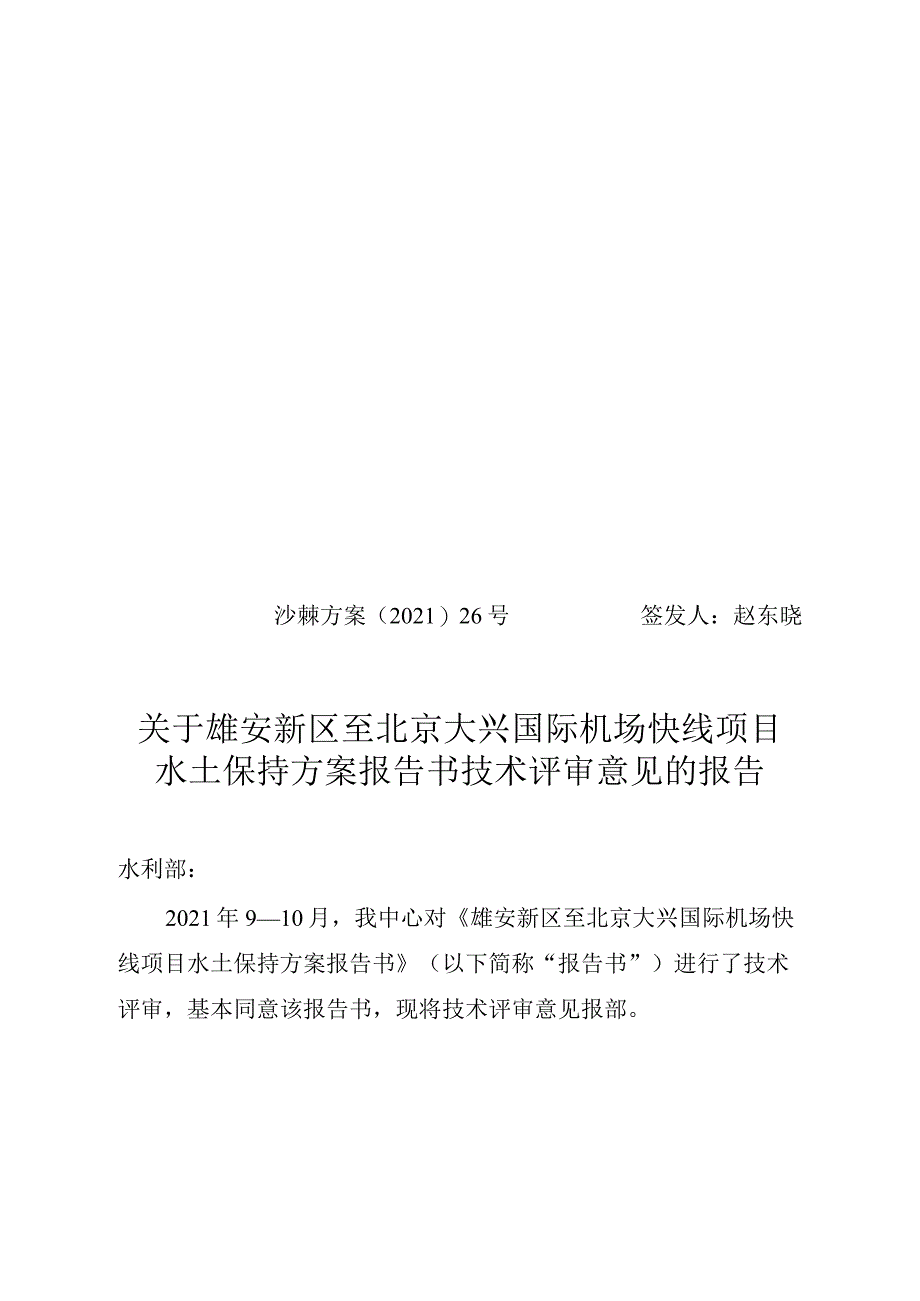 沙棘方案（2021）26号　　　　签发人：赵东晓

关于雄安新区至北京大兴国际机场快线项目水土保持方案报告书技术评审意见的报告

水利部：

2021年9—10月，我中心对《雄安新区至北京大兴国际机场快线项目水土保持方案报告书》（以下简称“报告书”）进行了技术评审，基本同意该报告书，现将技术评审意见报部。